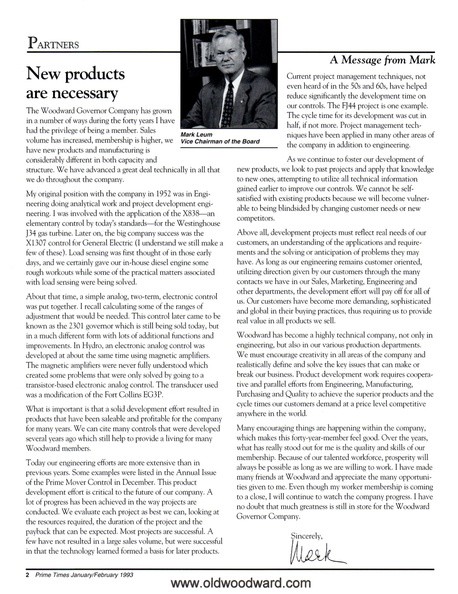 PARTNERS

A Message from Mark

New products are necessary

Mark Leum
Vice Chairman of the Board

The Woodward Governor Company has grown in a number of ways during the forty years I have had the privilege of being a member. Sales volume has increased, membership is higher, we have new products and manufacturing is considerably different in both capacity and structure. We have advanced a great deal technically in all that we do throughout the company.

My original position with the company in 1952 was in Engineering doing analytical work and project development engineering. I was involved with the application of the X838—an elementary control by today's standards—for the Westinghouse J34 gas turbine. Later on, the big company success was the X1307 control for General Electric (I understand we still make a few of these). Load sensing was first thought of in those early days, and we certainly gave our in-house diesel engine some rough workouts while some of the practical matters associated with load sensing were being solved.

About that time, a simple analog, two-term, electronic control was put together. I recall calculating some of the ranges of adjustment that would be needed. This control later came to be known as the 2301 governor which is still being sold today, but in a much different form with lots of additional functions and improvements. In Hydro, an electronic analog control was developed at about the same time using magnetic amplifiers. The magnetic amplifiers were never fully understood which created some problems that were only solved by going to a transistor-based electronic analog control. The transducer used was a modification of the Fort Collins EG3P.

What is important is that a solid development effort resulted in products that have been saleable and profitable for the company for many years. We can cite many controls that were developed several years ago which still help to provide a living for many Woodward members.

Today our engineering efforts are more extensive than in previous years. Some examples were listed in the Annual Issue of the Prime Mover Control in December. This product development effort is critical to the future of our company. A lot of progress has been achieved in the way projects are conducted. We evaluate each project as best we can, looking at the resources required, the duration of the project and the payback that can be expected. Most projects are successful. A few have not resulted in a large sales volume, but were successful in that the technology learned formed a basis for later products.

Current project management techniques, not even heard of in the 50s and 60s, have helped reduce significantly the development time on our controls. The FJ44 project is one example. The cycle time for its development was cut in half, if not more. Project management techniques have been applied in many other areas of the company in addition to engineering.

As we continue to foster our development of new products, we look to past projects and apply that knowledge to new ones, attempting to utilize all technical information gained earlier to improve our controls. We cannot be self-satisfied with existing products because we will become vulnerable to being blindsided by changing customer needs or new competitors.

Above all, development projects must reflect real needs of our customers, an understanding of the applications and requirements and the solving or anticipation of problems they may have. As long as our engineering remains customer oriented, utilizing direction given by our customers through the many contacts we have in our Sales, Marketing, Engineering and other departments, the development effort will pay off for all of us. Our customers have become more demanding, sophisticated and global in their buying practices, thus requiring us to provide real value in all products we sell.

Woodward has become a highly technical company, not only in engineering, but also in our various production departments. We must encourage creativity in all areas of the company and realistically define and solve the key issues that can make or break our business. Product development work requires cooperative and parallel efforts from Engineering, Manufacturing, Purchasing and Quality to achieve the superior products and the cycle times our customers demand at a price level competitive anywhere in the world.

Many encouraging things are happening within the company, which makes this forty-year-member feel good. Over the years, what has really stood out for me is the quality and skills of our membership. Because of our talented workforce, prosperity will always be possible as long as we are willing to work. I have made many friends at Woodward and appreciate the many opportunities given to me. Even though my worker membership is coming to a close, I will continue to watch the company progress. I have no doubt that much greatness is still in store for the Woodward Governor Company.

Sincerely,
Mark

2 Prime Times January/February 1993

www.oldwoodward.com